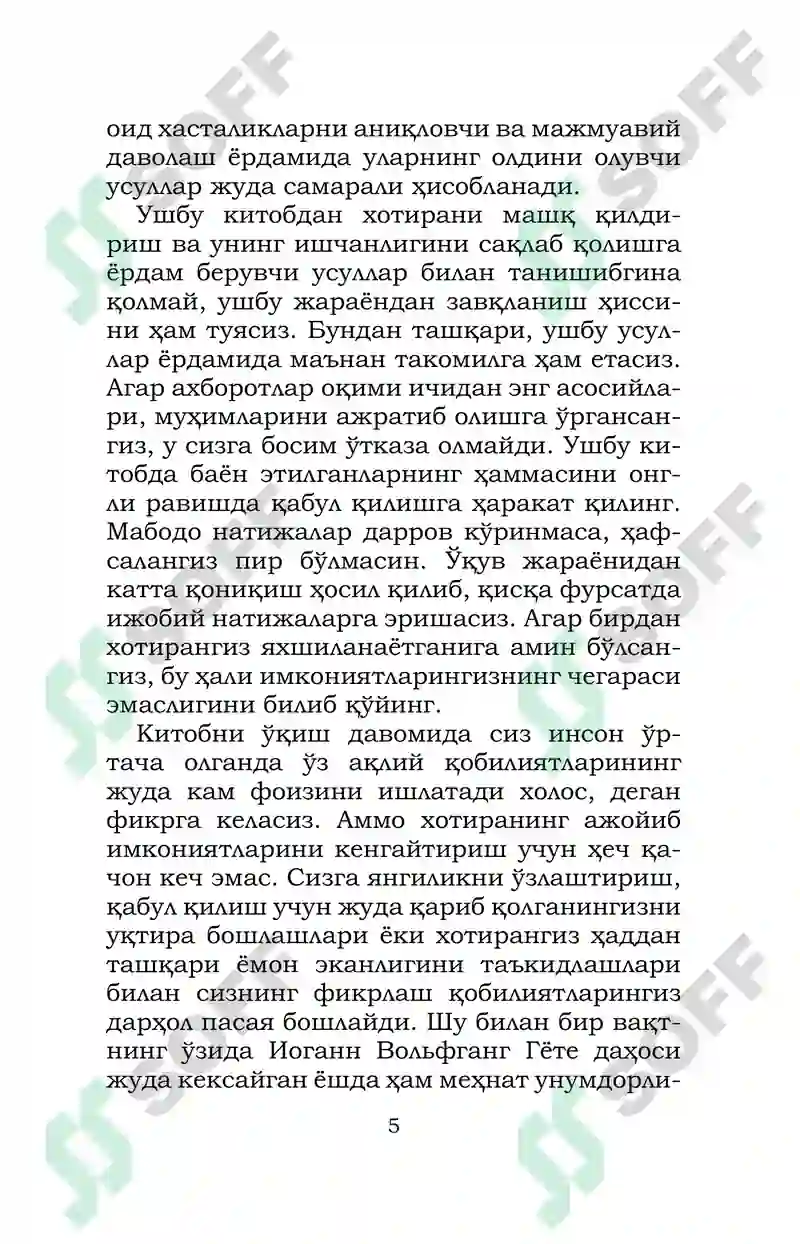 оид хасталикларни аниқловчи ва мажмуавий даволаш ёрдамида уларнинг олдини олувчи усуллар жуда самарали ҳисобланади.

Ушбу китобдан хотирани машқ қилдириш ва унинг ишчанлигини сақлаб қолишга ёрдам берувчи усуллар билан танишибгина қолмай, ушбу жараёндан завқланиш ҳиссини ҳам туясиз. Бундан ташқари, ушбу усуллар ёрдамида маънан такомилга ҳам етасиз. Агар ахборотлар оқими ичидан энг асосийлари, муҳимларини ажратиб олишга ўргансангиз, у сизга босим ўтказа олмайди. Ушбу китобда баён этилганларнинг ҳаммасини онгли равишда қабул қилишга ҳаракат қилинг. Мабодо натижалар дарров кўринмаса, ҳафсалангиз пир бўлмасин. Ўқув жараёнидан катта қониқиш ҳосил қилиб, қисқа фурсатда ижобий натижаларга эришасиз. Агар бирдан хотирангиз яхшиланаётганига амин бўлсангиз, бу ҳали имкониятларингизнинг чегараси эмаслигини билиб қўйинг.

Китобни ўқиш давомида сиз инсон ўртача олганда ўз ақлий қобилиятларининг жуда кам фоизини ишлатади холос, деган фикрга келасиз. Аммо хотиранинг ажойиб имкониятларини кенгайтириш учун ҳеч қачон кеч эмас. Сизга янгиликни ўзлаштириш, қабул қилиш учун жуда қариб қолганингизни уқтира бошлашлари ёки хотирангиз ҳаддан ташқари ёмон эканлигини таъкидлашлари билан сизнинг фикрлаш қобилиятларингиз дарҳол пасая бошлайди. Шу билан бир вақтнинг ўзида Иоганн Вольфганг Гёте даҳоси жуда кексайган ёшда ҳам меҳнат унумдорли-

5

SOFF